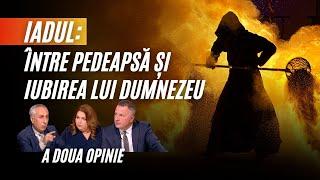 IADUL:
ÎNTRE PEDEAPSĂ ȘI IUBIREA LUI DUMNEZEU

A DOUA OPINIE